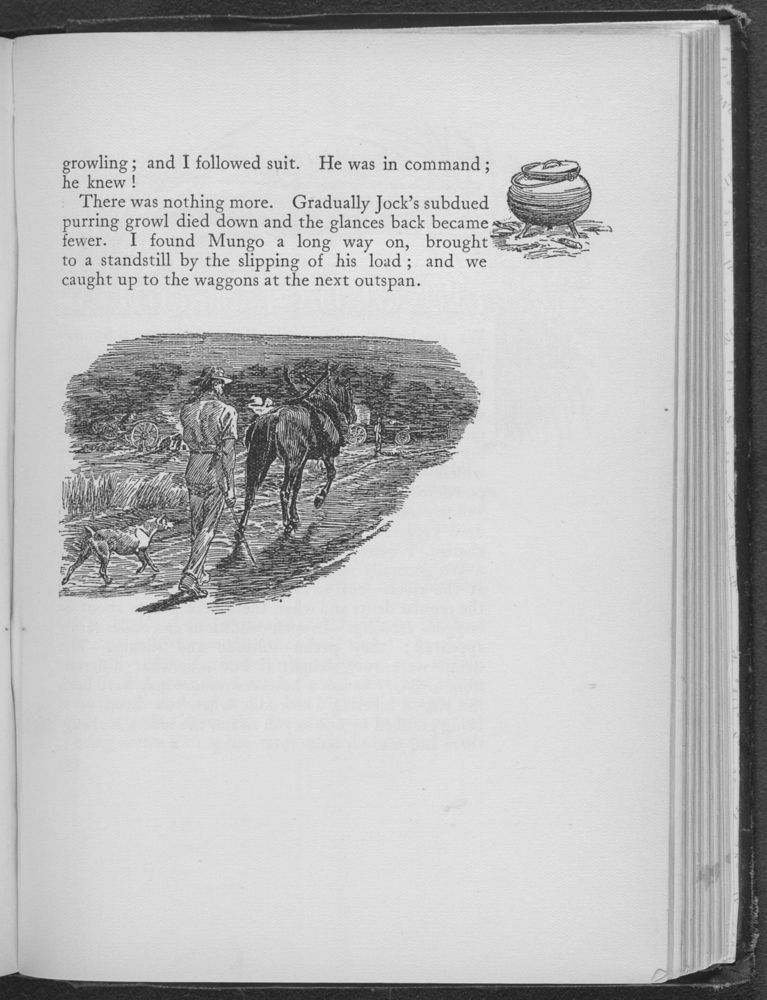 growling; and I followed suit. He was in command; he knew!

There was nothing more. Gradually Jock's subdued purring growl died down and the glances back became fewer. I found Mungo a long way on, brought to a standstill by the slipping of his load; and we caught up to the waggons at the next outspan.